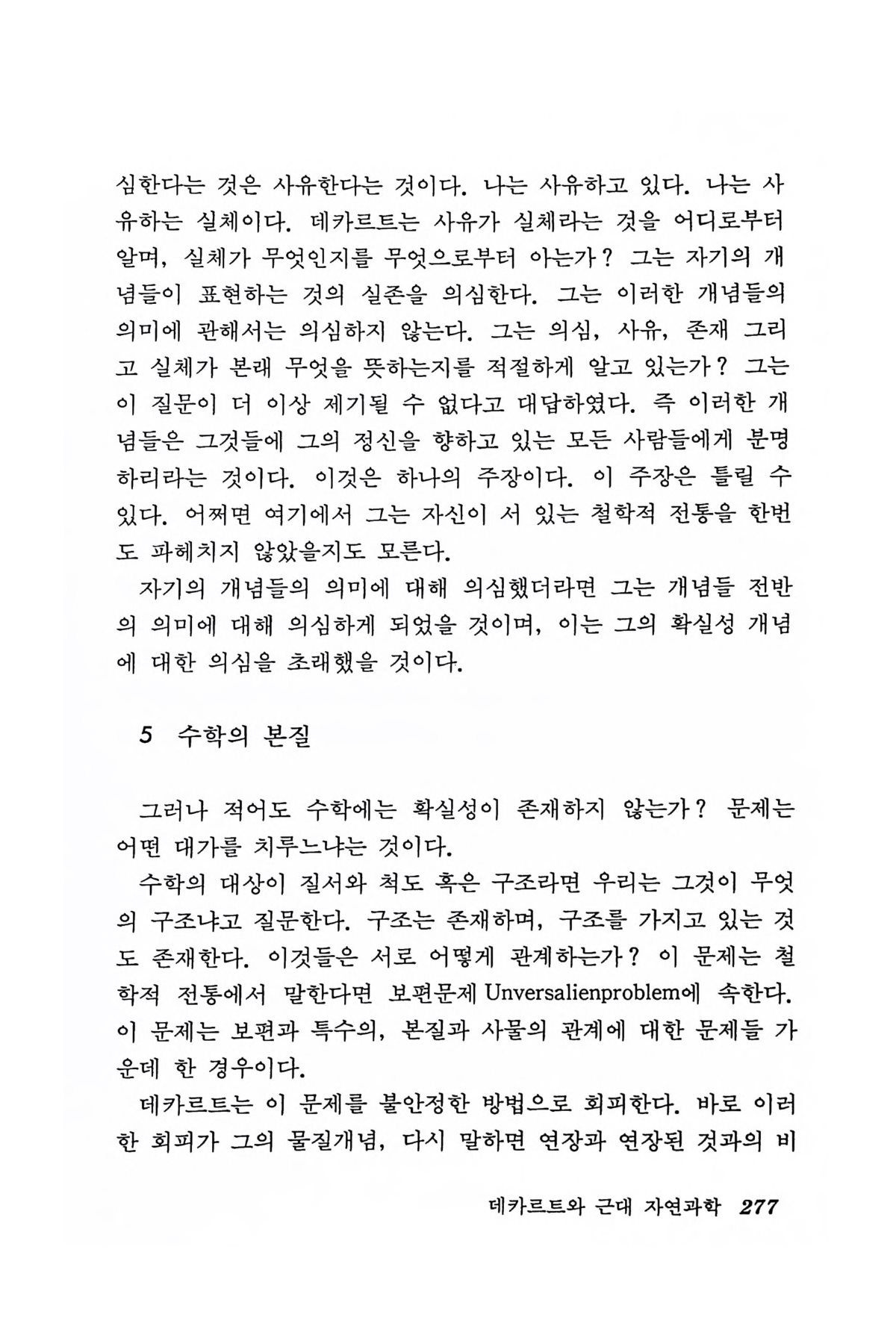 심한다는 것은 사유한다는 것이다. 나는 사유하고 있다. 나는 사유하는 실체이다. 데카르트는 사유가 실체라는 것을 어디로부터 알며, 실체가 무엇인지를 무엇으로부터 아는가? 그는 자기의 개념들이 표현하는 것의 실존을 의심한다. 그는 이러한 개념들의 의미에 관해서는 의심하지 않는다. 그는 의심, 사유, 존재 그리고 실체가 본래 무엇을 뜻하는지를 적절하게 알고 있는가? 그는 이 질문이 더 이상 제기될 수 없다고 대답하였다. 즉 이러한 개념들은 그것들에 그의 정신을 향하고 있는 모든 사람들에게 분명하리라는 것이다. 이것은 하나의 주장이다. 이 주장은 틀릴 수 있다. 어쩌면 여기에서 그는 자신이 서 있는 철학적 전통을 한번도 파헤치지 않았을지도 모른다.

자기의 개념들의 의미에 대해 의심했더라면 그는 개념들 전반의 의미에 대해 의심하게 되었을 것이며, 이는 그의 확실성 개념에 대한 의심을 초래했을 것이다.

5 수학의 본질

그러나 적어도 수학에는 확실성이 존재하지 않는가? 문제는 어떤 대가를 치루느냐는 것이다.

수학의 대상이 질서와 척도 혹은 구조라면 우리는 그것이 무엇의 구조냐고 질문한다. 구조는 존재하며, 구조를 가지고 있는 것도 존재한다. 이것들은 서로 어떻게 관계하는가? 이 문제는 철학적 전통에서 말한다면 보편문제 Unversalienproblem에 속한다. 이 문제는 보편과 특수의, 본질과 사물의 관계에 대한 문제들 가운데 한 경우이다.

데카르트는 이 문제를 불안정한 방법으로 회피한다. 바로 이러한 회피가 그의 물질개념, 다시 말하면 연장과 연장된 것과의 비

데카르트와 근대 자연과학 277